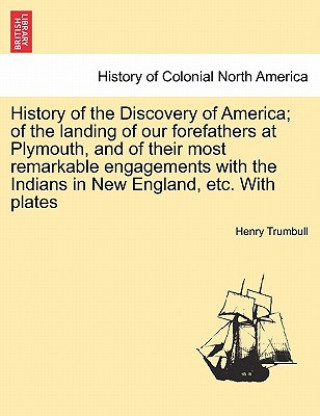 BRITISH LIBRARY

History of Colonial North America

History of the Discovery of America; of the landing of our forefathers at Plymouth, and of their most remarkable engagements with the Indians in New England, etc. With plates

Henry Trumbull